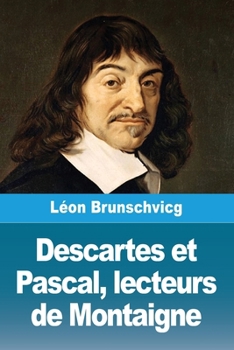 Léon Brunschvicg

Descartes et Pascal, lecteurs de Montaigne